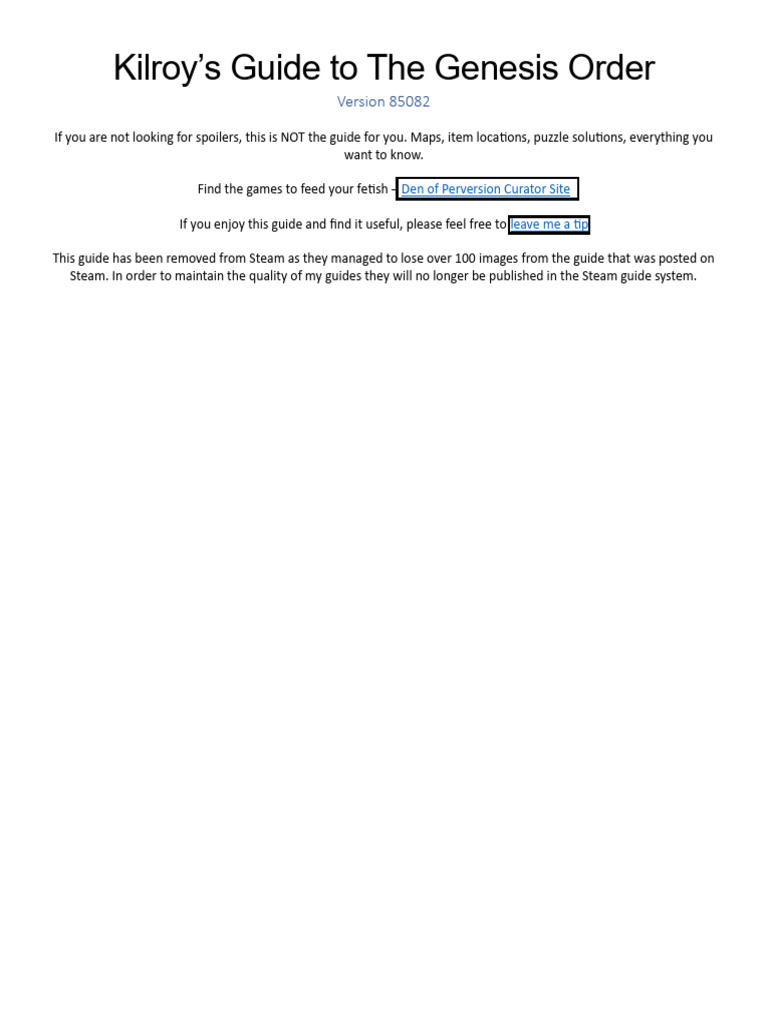 Kilroy's Guide to The Genesis Order

Version 85082

If you are not looking for spoilers, this is NOT the guide for you. Maps, item locations, puzzle solutions, everything you want to know.

Find the games to feed your fetish – Den of Perversion Curator Site

If you enjoy this guide and find it useful, please feel free to leave me a tip

This guide has been removed from Steam as they managed to lose over 100 images from the guide that was posted on Steam. In order to maintain the quality of my guides they will no longer be published in the Steam guide system.